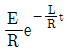 $\frac{E}{R}e^{-\frac{L}{R}t}$